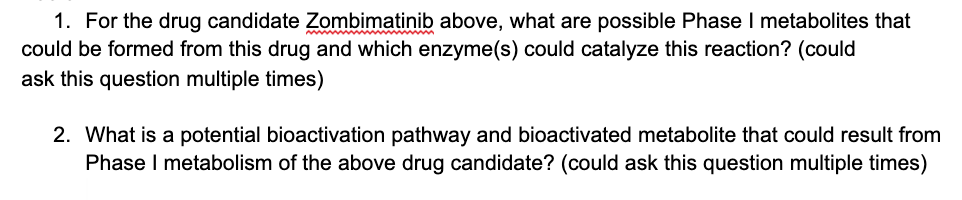 1. For the drug candidate Zombimatinib above, what are possible Phase I metabolites that could be formed from this drug and which enzyme(s) could catalyze this reaction? (could ask this question multiple times)

2. What is a potential bioactivation pathway and bioactivated metabolite that could result from Phase I metabolism of the above drug candidate? (could ask this question multiple times)